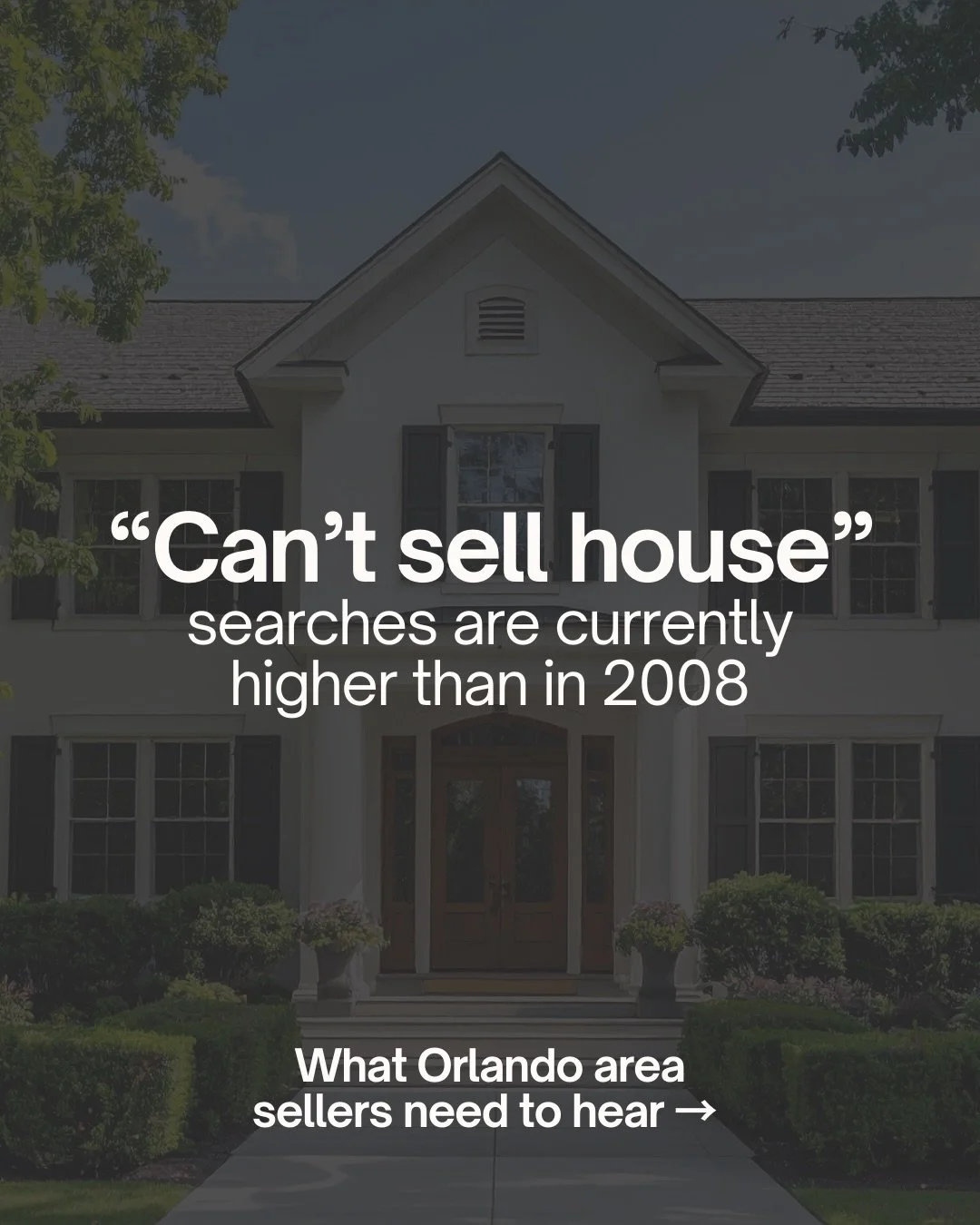 “Can’t sell house”
searches are currently higher than in 2008

What Orlando area sellers need to hear →